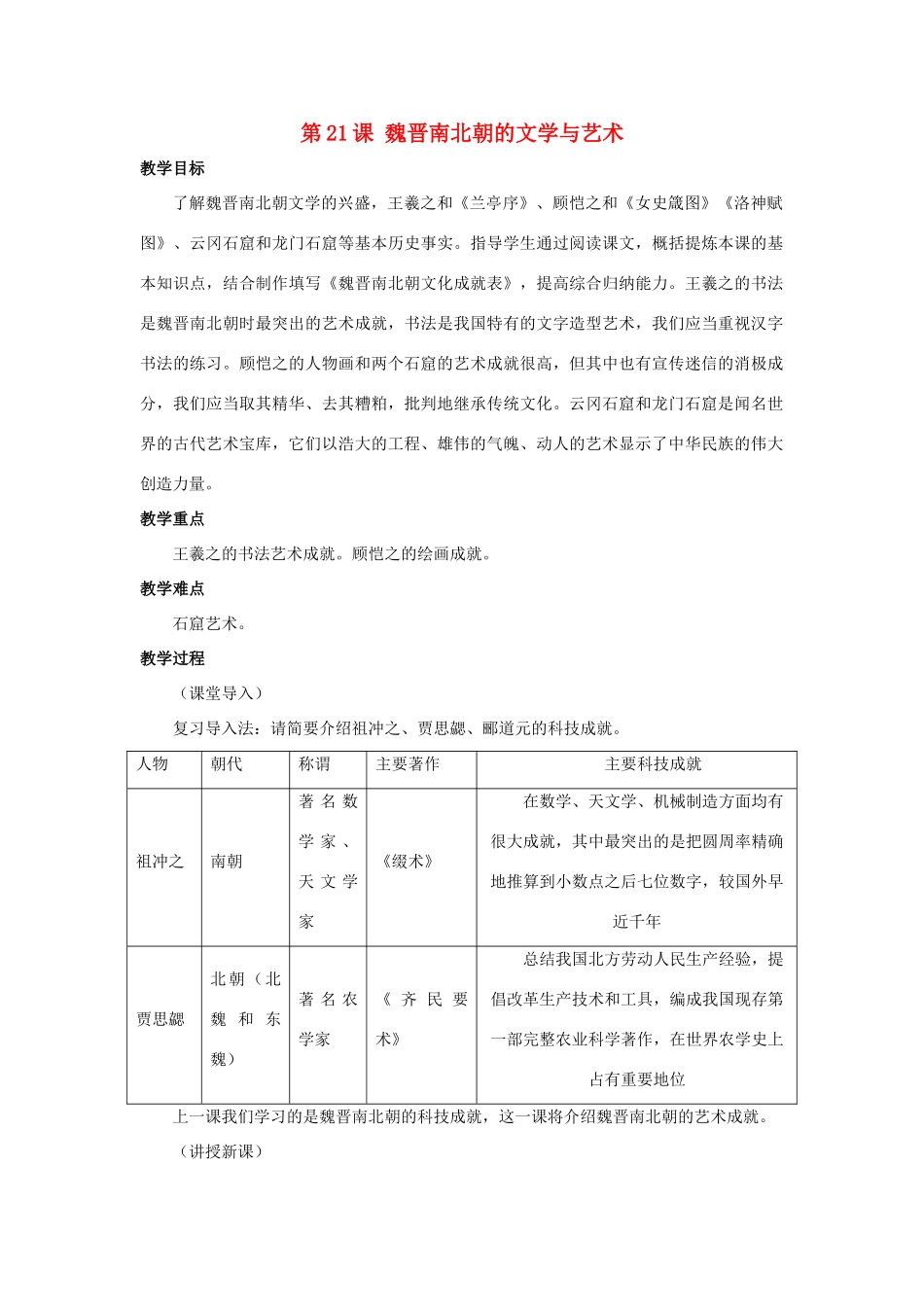 第21课 魏晋南北朝的文学与艺术

教学目标

了解魏晋南北朝文学的兴盛，王羲之和《兰亭序》、顾恺之和《女史箴图》《洛神赋图》、云冈石窟和龙门石窟等基本历史事实。指导学生通过阅读课文，概括提炼本课的基本知识点，结合制作填写《魏晋南北朝文化成就表》，提高综合归纳能力。王羲之的书法是魏晋南北朝时最突出的艺术成就，书法是我国特有的文字造型艺术，我们应当重视汉字书法的练习。顾恺之的人物画和两个石窟的艺术成就很高，但其中也有宣传迷信的消极成分，我们应当取其精华、去其糟粕，批判地继承传统文化。云冈石窟和龙门石窟是闻名世界的古代艺术宝库，它们以浩大的工程、雄伟的气魄、动人的艺术显示了中华民族的伟大创造力量。

教学重点

王羲之的书法艺术成就。顾恺之的绘画成就。

教学难点

石窟艺术。

教学过程

（课堂导入）

复习导入法：请简要介绍祖冲之、贾思勰、郦道元的科技成就。

| 人物 | 朝代 | 称谓 | 主要著作 | 主要科技成就 |
|---|---|---|---|---|
| 祖冲之 | 南朝 | 著名数学家、天文学家 | 《缀术》 | 在数学、天文学、机械制造方面均有很大成就，其中最突出的是把圆周率精确地推算到小数点之后七位数字，较国外早近千年 |
| 贾思勰 | 北朝（北魏和东魏） | 著名农学家 | 《齐民要术》 | 总结我国北方劳动人民生产经验，提倡改革生产技术和工具，编成我国现存第一部完整农业科学著作，在世界农学史上占有重要地位 |

上一课我们学习的是魏晋南北朝的科技成就，这一课将介绍魏晋南北朝的艺术成就。

（讲授新课）